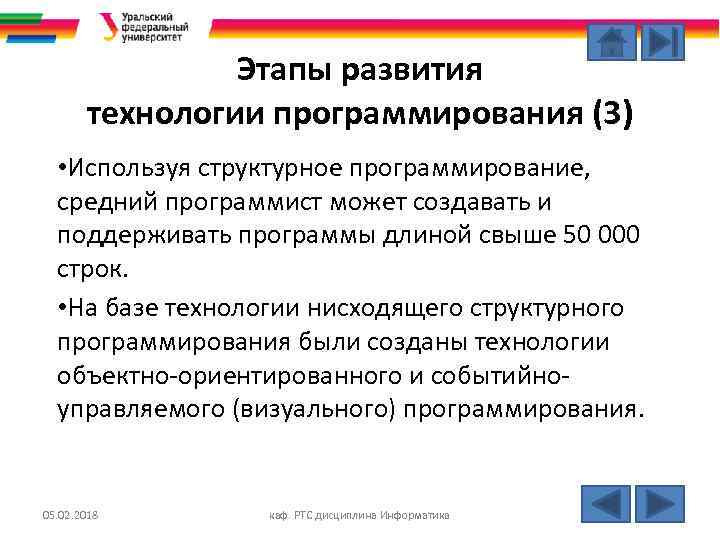 Уральский федеральный университет

Этапы развития технологии программирования (3)

•Используя структурное программирование, средний программист может создавать и поддерживать программы длиной свыше 50 000 строк.

•На базе технологии нисходящего структурного программирования были созданы технологии объектно-ориентированного и событийно-управляемого (визуального) программирования.

05.02.2018

каф. РТС дисциплина Информатика